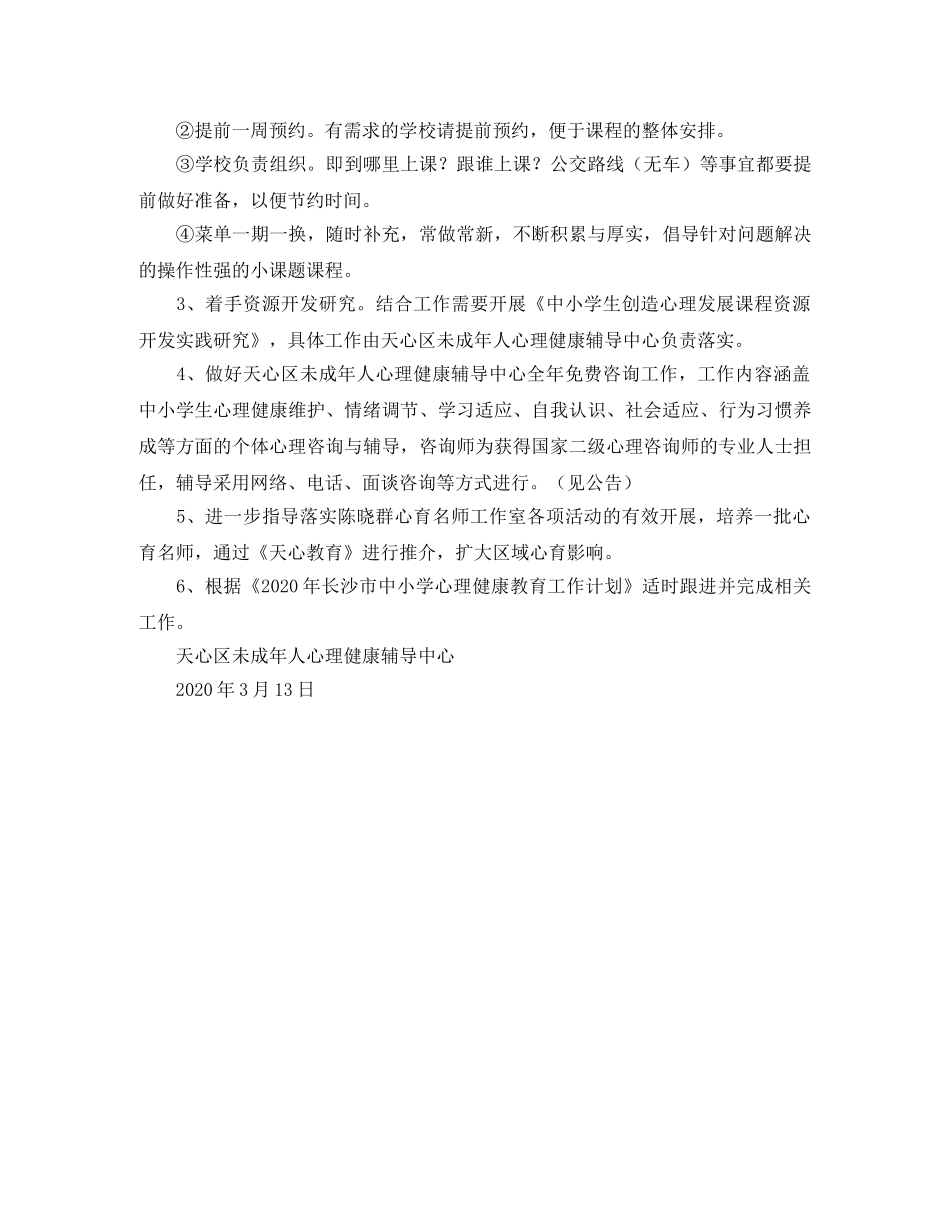 ②提前一周预约。有需求的学校请提前预约，便于课程的整体安排。

③学校负责组织。即到哪里上课？跟谁上课？公交路线（无车）等事宜都要提前做好准备，以便节约时间。

④菜单一期一换，随时补充，常做常新，不断积累与厚实，倡导针对问题解决的操作性强的小课题课程。

3、着手资源开发研究。结合工作需要开展《中小学生创造心理发展课程资源开发实践研究》，具体工作由天心区未成年人心理健康辅导中心负责落实。

4、做好天心区未成年人心理健康辅导中心全年免费咨询工作，工作内容涵盖中小学生心理健康维护、情绪调节、学习适应、自我认识、社会适应、行为习惯养成等方面的个体心理咨询与辅导，咨询师为获得国家二级心理咨询师的专业人士担任，辅导采用网络、电话、面谈咨询等方式进行。（见公告）

5、进一步指导落实陈晓群心育名师工作室各项活动的有效开展，培养一批心育名师，通过《天心教育》进行推介，扩大区域心育影响。

6、根据《2020年长沙市中小学心理健康教育工作计划》适时跟进并完成相关工作。

天心区未成年人心理健康辅导中心

2020年3月13日